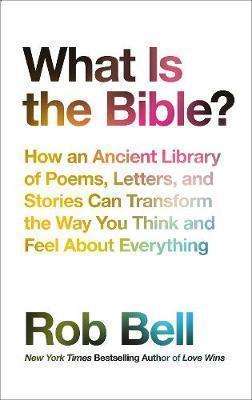 What Is the Bible?

How an Ancient Library of Poems, Letters, and Stories Can Transform the Way You Think and Feel About Everything

Rob Bell

New York Times Bestselling Author of Love Wins